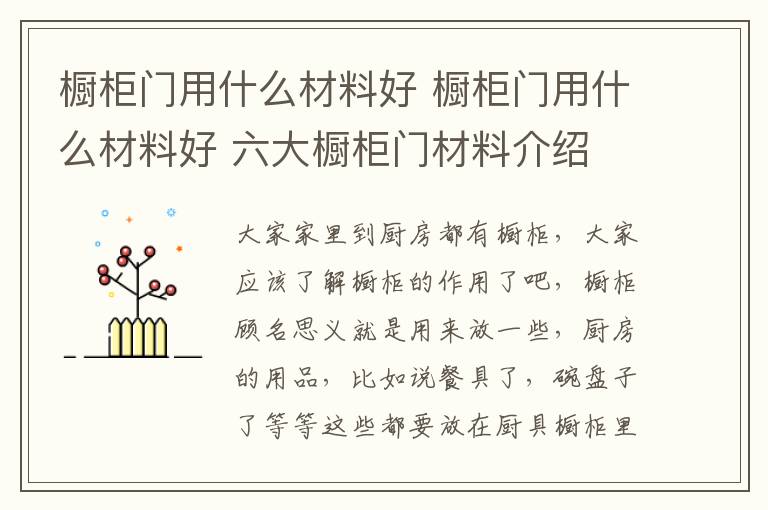 橱柜门用什么材料好 橱柜门用什么材料好 六大橱柜门材料介绍

大家家里到厨房都有橱柜，大家应该了解橱柜的作用了吧，橱柜顾名思义就是用来放一些，厨房的用品，比如说餐具了，碗盘子了等等这些都要放在厨具橱柜里